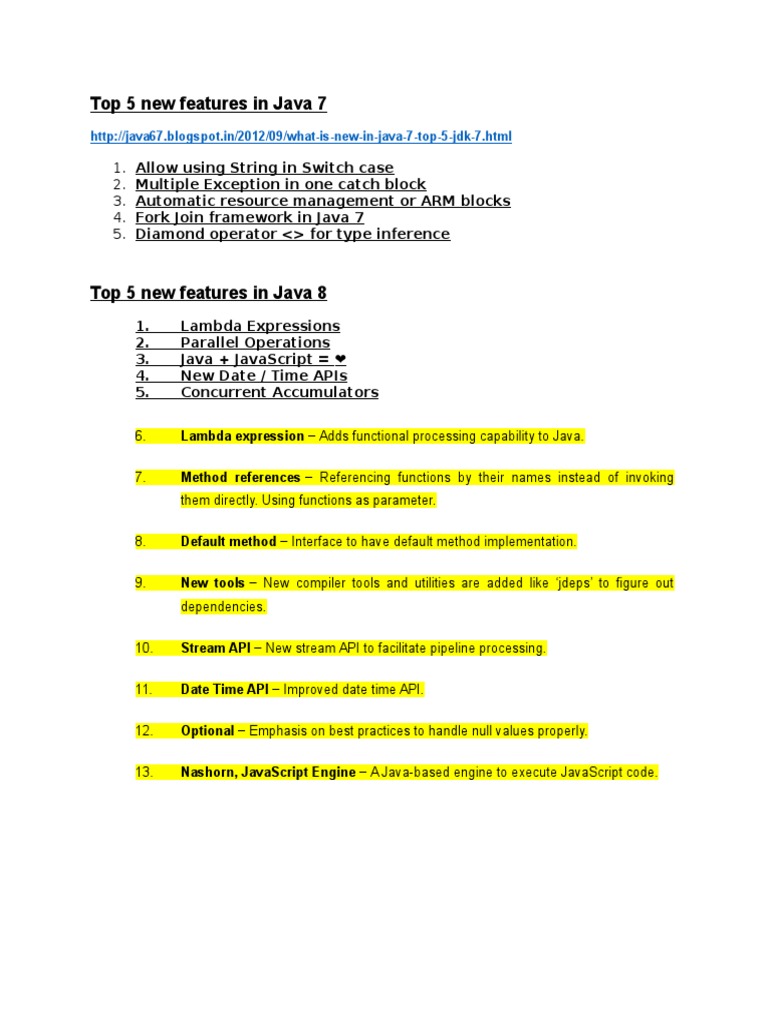 Top 5 new features in Java 7

http://java67.blogspot.in/2012/09/what-is-new-in-java-7-top-5-jdk-7.html

1. Allow using String in Switch case
2. Multiple Exception in one catch block
3. Automatic resource management or ARM blocks
4. Fork Join framework in Java 7
5. Diamond operator <> for type inference

Top 5 new features in Java 8

1. Lambda Expressions
2. Parallel Operations
3. Java + JavaScript = ❤
4. New Date / Time APIs
5. Concurrent Accumulators

6. Lambda expression – Adds functional processing capability to Java.

7. Method references – Referencing functions by their names instead of invoking them directly. Using functions as parameter.

8. Default method – Interface to have default method implementation.

9. New tools – New compiler tools and utilities are added like 'jdeps' to figure out dependencies.

10. Stream API – New stream API to facilitate pipeline processing.

11. Date Time API – Improved date time API.

12. Optional – Emphasis on best practices to handle null values properly.

13. Nashorn, JavaScript Engine – A Java-based engine to execute JavaScript code.